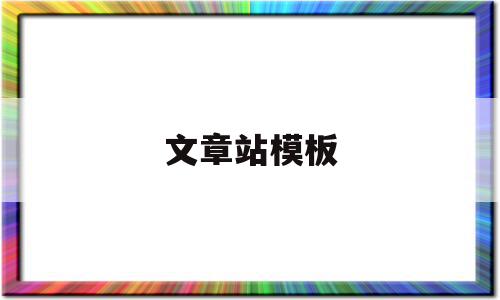 文章站模板